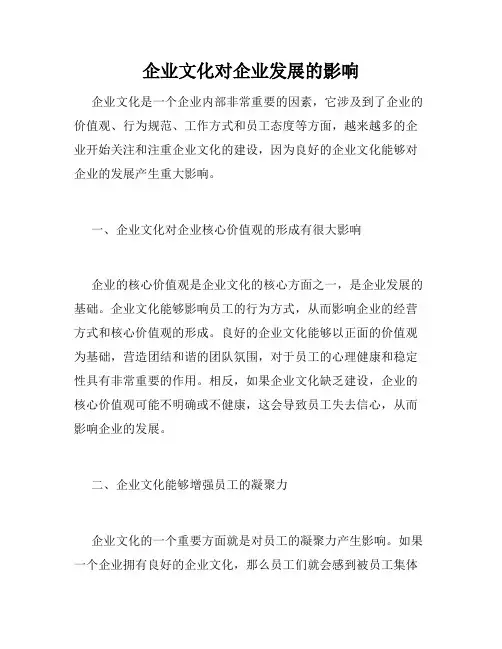 企业文化对企业发展的影响

企业文化是一个企业内部非常重要的因素，它涉及到了企业的价值观、行为规范、工作方式和员工态度等方面，越来越多的企业开始关注和注重企业文化的建设，因为良好的企业文化能够对企业的发展产生重大影响。

一、企业文化对企业核心价值观的形成有很大影响

企业的核心价值观是企业文化的核心方面之一，是企业发展的基础。企业文化能够影响员工的行为方式，从而影响企业的经营方式和核心价值观的形成。良好的企业文化能够以正面的价值观为基础，营造团结和谐的团队氛围，对于员工的心理健康和稳定性具有非常重要的作用。相反，如果企业文化缺乏建设，企业的核心价值观可能不明确或不健康，这会导致员工失去信心，从而影响企业的发展。

二、企业文化能够增强员工的凝聚力

企业文化的一个重要方面就是对员工的凝聚力产生影响。如果一个企业拥有良好的企业文化，那么员工们就会感到被员工集体